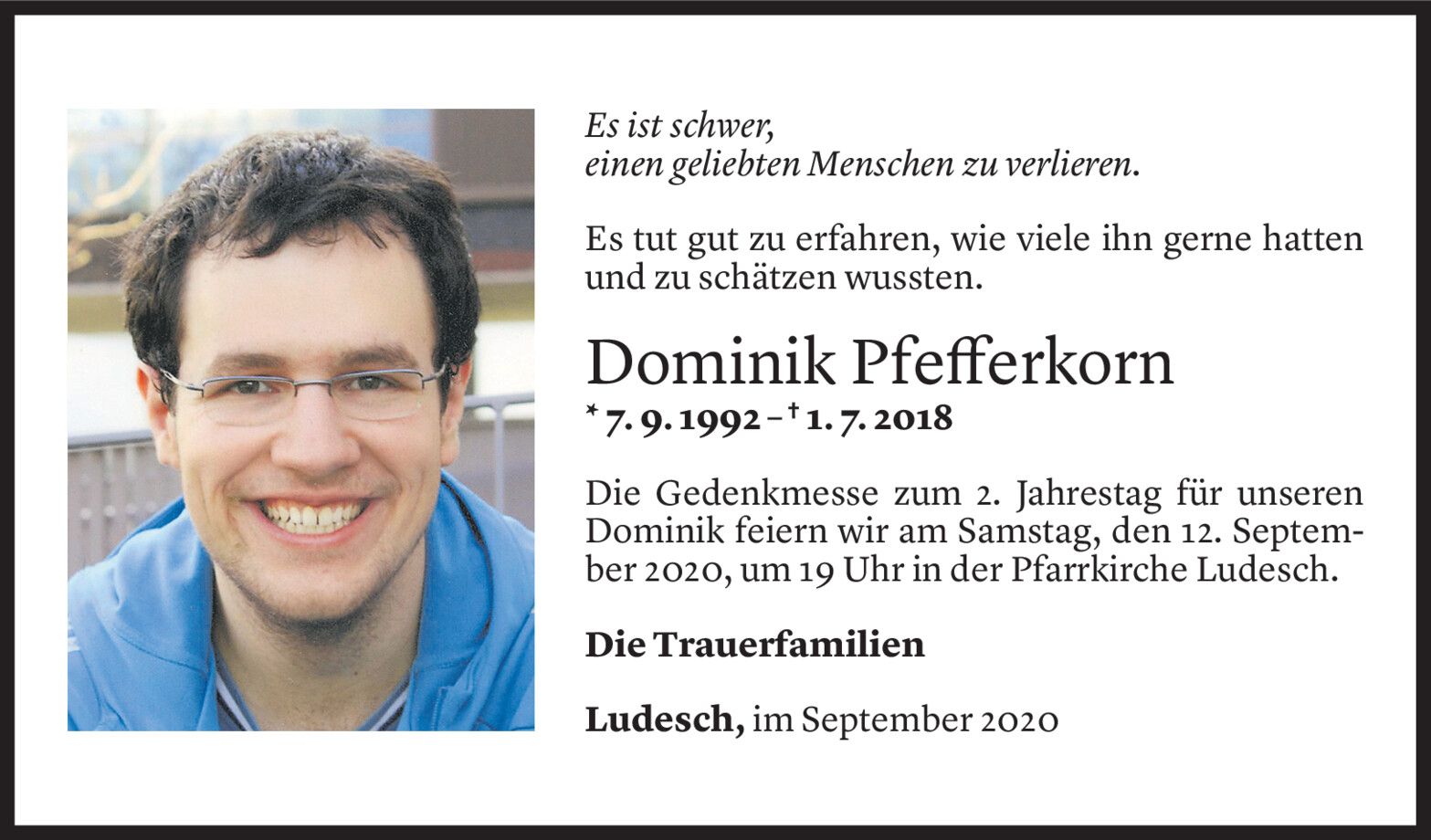 Es ist schwer,
einen geliebten Menschen zu verlieren.

Es tut gut zu erfahren, wie viele ihn gerne hatten und zu schätzen wussten.

Dominik Pfefferkorn

* 7. 9. 1992 – † 1. 7. 2018

Die Gedenkmesse zum 2. Jahrestag für unseren Dominik feiern wir am Samstag, den 12. September 2020, um 19 Uhr in der Pfarrkirche Ludesch.

Die Trauerfamilien

Ludesch, im September 2020